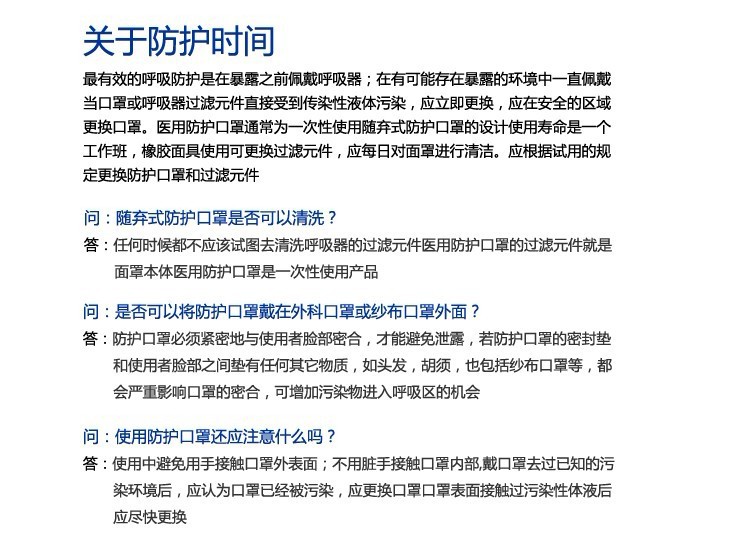 关于防护时间

最有效的呼吸防护是在暴露之前佩戴呼吸器；在有可能存在暴露的环境中一直佩戴当口罩或呼吸器过滤元件直接受到传染性液体污染，应立即更换，应在安全的区域更换口罩。医用防护口罩通常为一次性使用随弃式防护口罩的设计使用寿命是一个工作班，橡胶面具使用可更换过滤元件，应每日对面罩进行清洁。应根据试用的规定更换防护口罩和过滤元件

问：随弃式防护口罩是否可以清洗？

答：任何时候都不应该试图去清洗呼吸器的过滤元件医用防护口罩的过滤元件就是面罩本体医用防护口罩是一次性使用产品

问：是否可以将防护口罩戴在外科口罩或纱布口罩外面？

答：防护口罩必须紧密地与使用者脸部密合，才能避免泄露，若防护口罩的密封垫和使用者脸部之间垫有任何其它物质，如头发，胡须，也包括纱布口罩等，都会严重影响口罩的密合，可增加污染物进入呼吸区的机会

问：使用防护口罩还应注意什么吗？

答：使用中避免用手接触口罩外表面；不用脏手接触口罩内部,戴口罩去过已知的污染环境后，应认为口罩已经被污染，应更换口罩口罩表面接触过污染性体液后应尽快更换